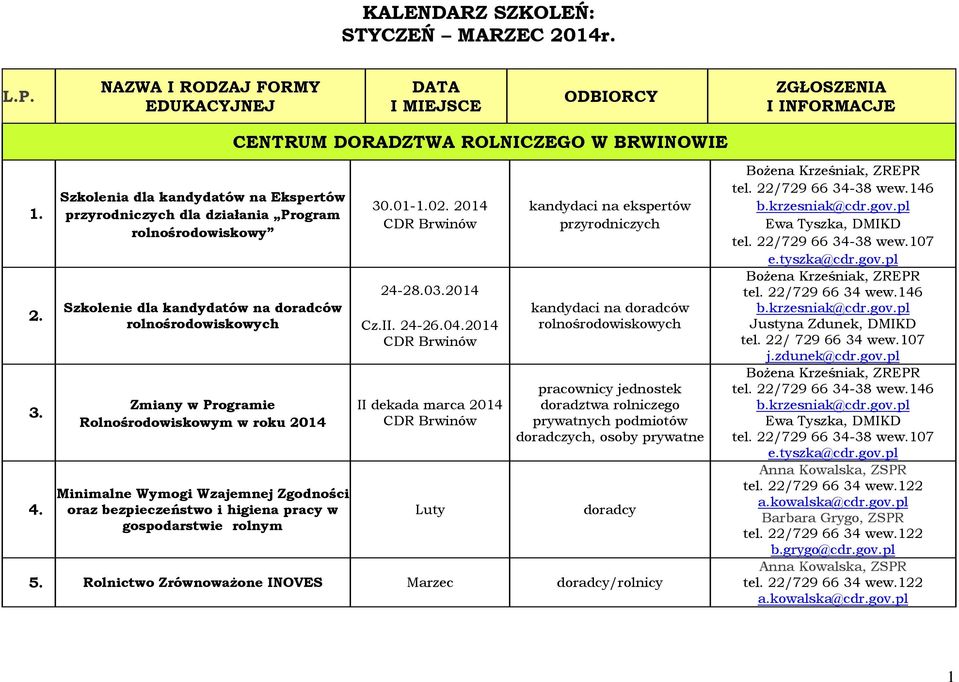 KALENDARZ SZKOLEŃ:
STYCZEŃ – MARZEC 2014r.

| L.P. | NAZWA I RODZAJ FORMY EDUKACYJNEJ | DATA I MIEJSCE | ODBIORCY | ZGŁOSZENIA I INFORMACJE |
|---|---|---|---|---|
| CENTRUM DORADZTWA ROLNICZEGO W BRWINOWIE | | | | |
| 1. | Szkolenia dla kandydatów na Ekspertów przyrodniczych dla działania „Program rolnośrodowiskowy” | 30.01-1.02. 2014 CDR Brwinów | kandydaci na ekspertów przyrodniczych | Bożena Krześniak, ZREPR tel. 22/729 66 34-38 wew.146 b.krzesniak@cdr.gov.pl Ewa Tyszka, DMIKD tel. 22/729 66 34-38 wew.107 e.tyszka@cdr.gov.pl |
| 2. | Szkolenie dla kandydatów na doradców rolnośrodowiskowych | 24-28.03.2014 Cz.II. 24-26.04.2014 CDR Brwinów | kandydaci na doradców rolnośrodowiskowych | Bożena Krześniak, ZREPR tel. 22/729 66 34 wew.146 b.krzesniak@cdr.gov.pl Justyna Zdunek, DMIKD tel. 22/ 729 66 34 wew.107 j.zdunek@cdr.gov.pl |
| 3. | Zmiany w Programie Rolnośrodowiskowym w roku 2014 | II dekada marca 2014 CDR Brwinów | pracownicy jednostek doradztwa rolniczego prywatnych podmiotów doradczych, osoby prywatne | Bożena Krześniak, ZREPR tel. 22/729 66 34-38 wew.146 b.krzesniak@cdr.gov.pl Ewa Tyszka, DMIKD tel. 22/729 66 34-38 wew.107 e.tyszka@cdr.gov.pl |
| 4. | Minimalne Wymogi Wzajemnej Zgodności oraz bezpieczeństwo i higiena pracy w gospodarstwie rolnym | Luty | doradcy | Anna Kowalska, ZSPR tel. 22/729 66 34 wew.122 a.kowalska@cdr.gov.pl Barbara Grygo, ZSPR tel. 22/729 66 34 wew.122 b.grygo@cdr.gov.pl |
| 5. | Rolnictwo Zrównoważone INOVES | Marzec | doradcy/rolnicy | Anna Kowalska, ZSPR tel. 22/729 66 34 wew.122 a.kowalska@cdr.gov.pl |

1